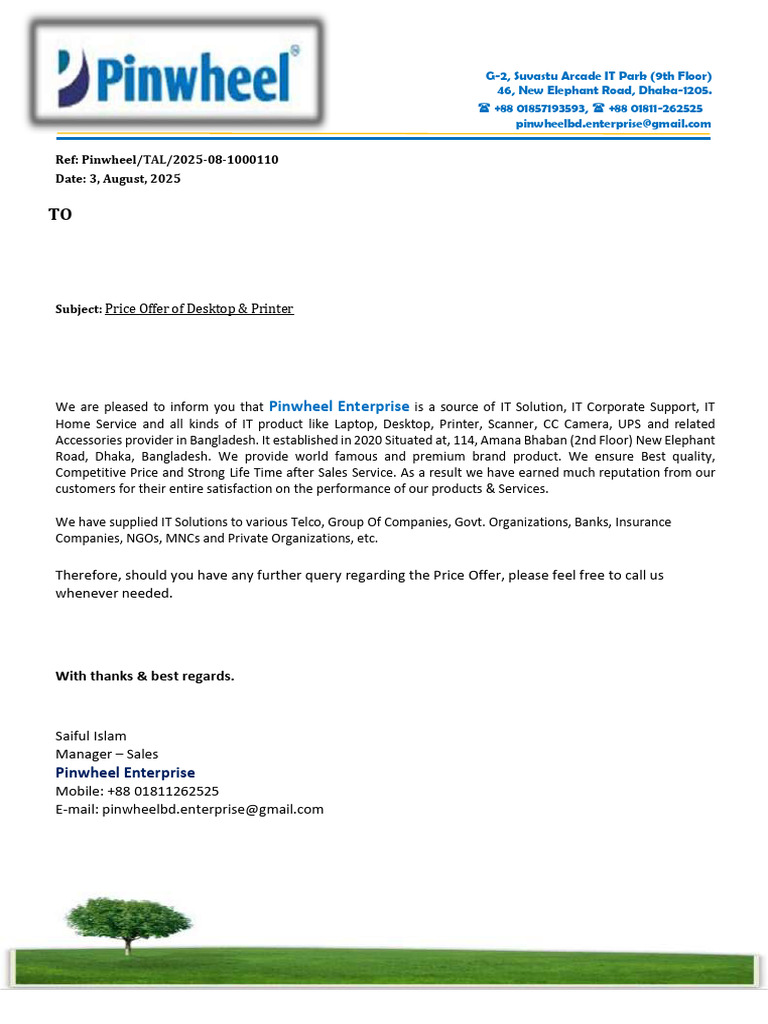 Pinwheel®

G-2, Suvastu Arcade IT Park (9th Floor)
46, New Elephant Road, Dhaka-1205.
☎ +88 01857193593, ☎ +88 01811-262525
pinwheelbd.enterprise@gmail.com

Ref: Pinwheel/TAL/2025-08-1000110
Date: 3, August, 2025

TO

Subject: Price Offer of Desktop & Printer

We are pleased to inform you that Pinwheel Enterprise is a source of IT Solution, IT Corporate Support, IT Home Service and all kinds of IT product like Laptop, Desktop, Printer, Scanner, CC Camera, UPS and related Accessories provider in Bangladesh. It established in 2020 Situated at, 114, Amana Bhaban (2nd Floor) New Elephant Road, Dhaka, Bangladesh. We provide world famous and premium brand product. We ensure Best quality, Competitive Price and Strong Life Time after Sales Service. As a result we have earned much reputation from our customers for their entire satisfaction on the performance of our products & Services.

We have supplied IT Solutions to various Telco, Group Of Companies, Govt. Organizations, Banks, Insurance Companies, NGOs, MNCs and Private Organizations, etc.

Therefore, should you have any further query regarding the Price Offer, please feel free to call us whenever needed.

With thanks & best regards.

Saiful Islam
Manager – Sales
Pinwheel Enterprise
Mobile: +88 01811262525
E-mail: pinwheelbd.enterprise@gmail.com